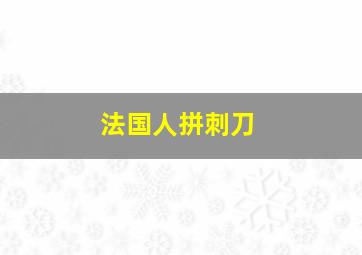 法国人拼刺刀